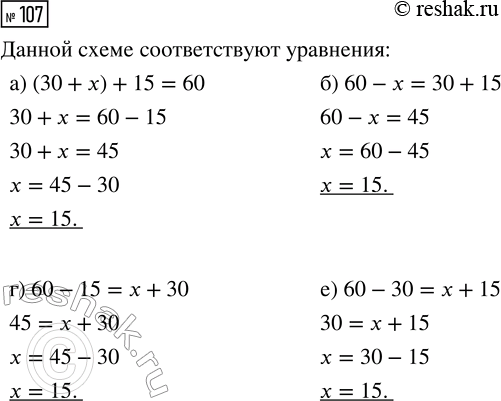 № 107

© reshak.ru

Данной схеме соответствуют уравнения:

а) $(30 + x) + 15 = 60$

$30 + x = 60 - 15$

$30 + x = 45$

$x = 45 - 30$

$x = 15.$

б) $60 - x = 30 + 15$

$60 - x = 45$

$x = 60 - 45$

$x = 15.$

г) $60 - 15 = x + 30$

$45 = x + 30$

$x = 45 - 30$

$x = 15.$

е) $60 - 30 = x + 15$

$30 = x + 15$

$x = 30 - 15$

$x = 15.$

© reshak.ru